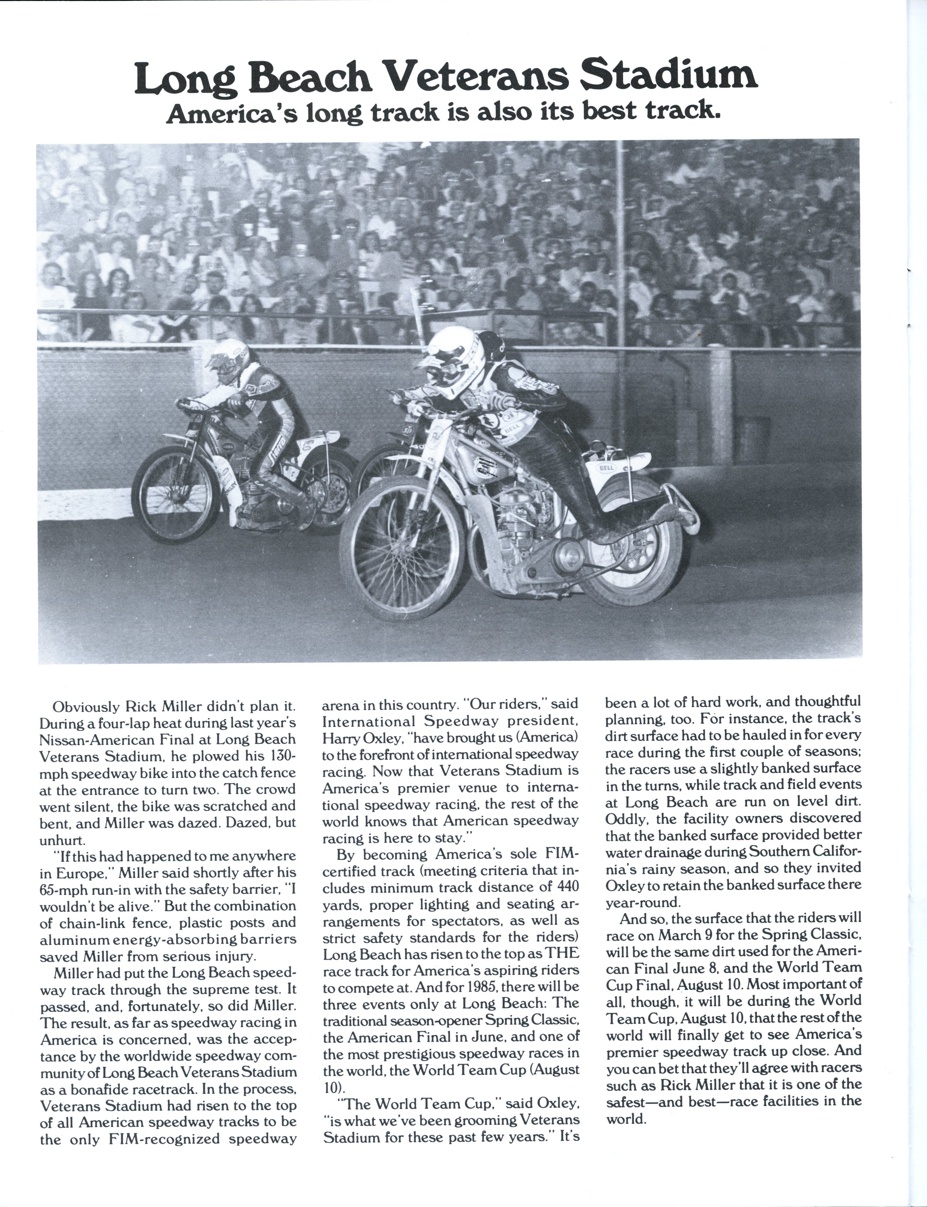 Long Beach Veterans Stadium
America's long track is also its best track.

Obviously Rick Miller didn't plan it. During a four-lap heat during last year's Nissan-American Final at Long Beach Veterans Stadium, he plowed his 130-mph speedway bike into the catch fence at the entrance to turn two. The crowd went silent, the bike was scratched and bent, and Miller was dazed. Dazed, but unhurt.

"If this had happened to me anywhere in Europe," Miller said shortly after his 65-mph run-in with the safety barrier, "I wouldn't be alive." But the combination of chain-link fence, plastic posts and aluminum energy-absorbing barriers saved Miller from serious injury.

Miller had put the Long Beach speedway track through the supreme test. It passed, and, fortunately, so did Miller. The result, as far as speedway racing in America is concerned, was the acceptance by the worldwide speedway community of Long Beach Veterans Stadium as a bonafide racetrack. In the process, Veterans Stadium had risen to the top of all American speedway tracks to be the only FIM-recognized speedway arena in this country. "Our riders," said International Speedway president, Harry Oxley, "have brought us (America) to the forefront of international speedway racing. Now that Veterans Stadium is America's premier venue to international speedway racing, the rest of the world knows that American speedway racing is here to stay."

By becoming America's sole FIM-certified track (meeting criteria that includes minimum track distance of 440 yards, proper lighting and seating arrangements for spectators, as well as strict safety standards for the riders) Long Beach has risen to the top as THE race track for America's aspiring riders to compete at. And for 1985, there will be three events only at Long Beach: The traditional season-opener Spring Classic, the American Final in June, and one of the most prestigious speedway races in the world, the World Team Cup (August 10).

"The World Team Cup," said Oxley, "is what we've been grooming Veterans Stadium for these past few years." It's been a lot of hard work, and thoughtful planning, too. For instance, the track's dirt surface had to be hauled in for every race during the first couple of seasons; the racers use a slightly banked surface in the turns, while track and field events at Long Beach are run on level dirt. Oddly, the facility owners discovered that the banked surface provided better water drainage during Southern California's rainy season, and so they invited Oxley to retain the banked surface there year-round.

And so, the surface that the riders will race on March 9 for the Spring Classic, will be the same dirt used for the American Final June 8, and the World Team Cup Final, August 10. Most important of all, though, it will be during the World Team Cup, August 10, that the rest of the world will finally get to see America's premier speedway track up close. And you can bet that they'll agree with racers such as Rick Miller that it is one of the safest—and best—race facilities in the world.